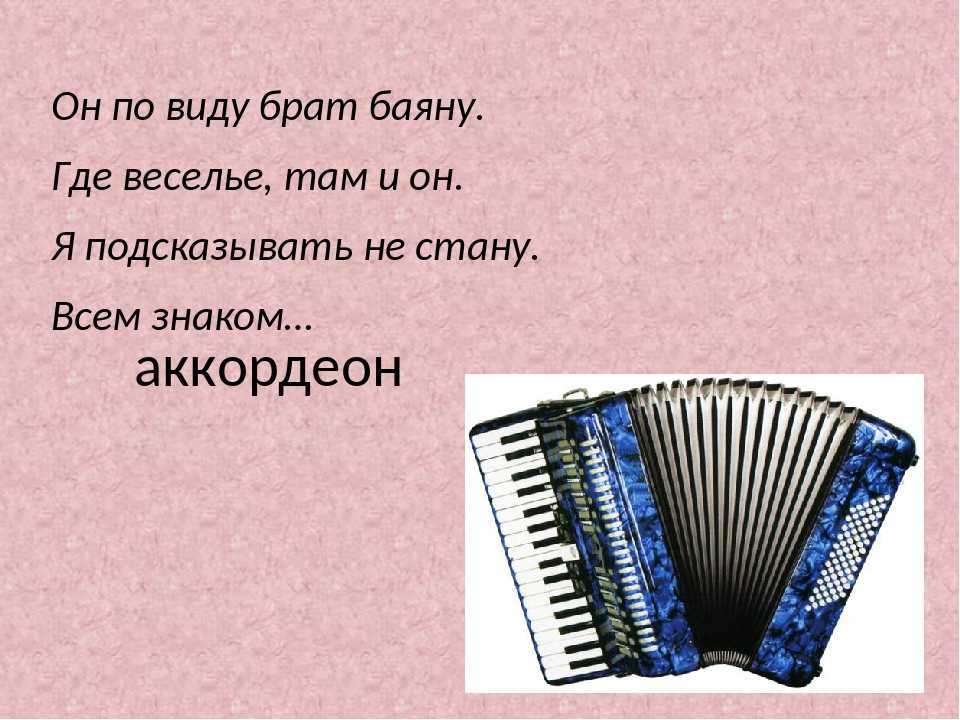 Он по виду брат баяну.

Где веселье, там и он.

Я подсказывать не стану.

Всем знаком…

аккордеон